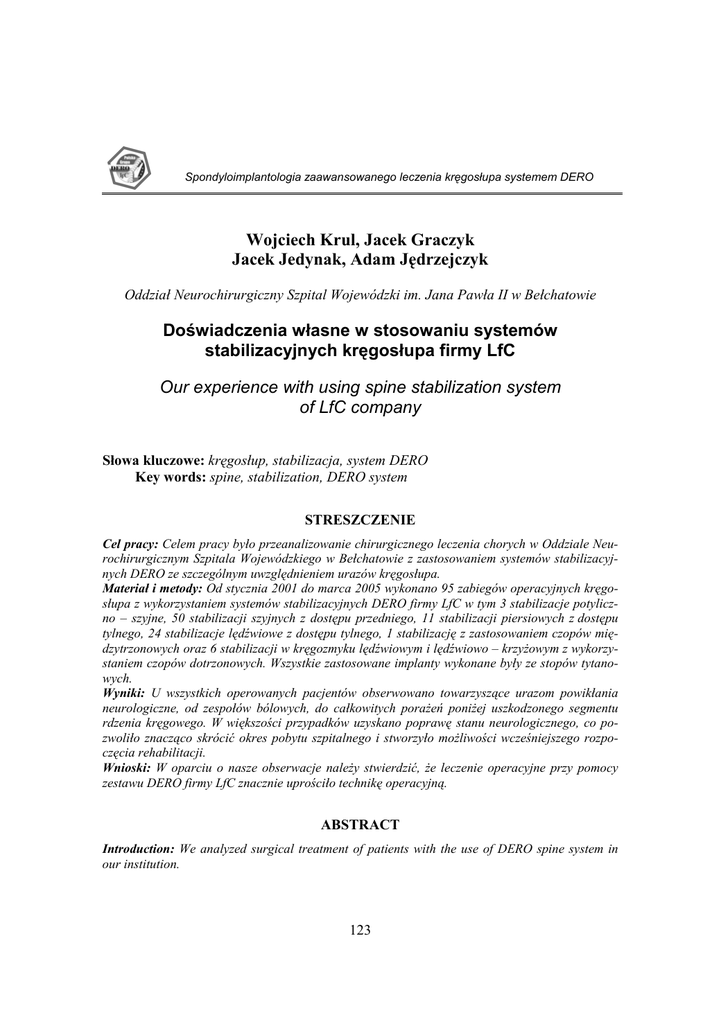 Spondyloimplantologia zaawansowanego leczenia kręgosłupa systemem DERO

Wojciech Krul, Jacek Graczyk
Jacek Jedynak, Adam Jędrzejczyk

Oddział Neurochirurgiczny Szpital Wojewódzki im. Jana Pawła II w Bełchatowie

Doświadczenia własne w stosowaniu systemów stabilizacyjnych kręgosłupa firmy LfC

Our experience with using spine stabilization system of LfC company

Słowa kluczowe: kręgosłup, stabilizacja, system DERO
Key words: spine, stabilization, DERO system

STRESZCZENIE

Cel pracy: Celem pracy było przeanalizowanie chirurgicznego leczenia chorych w Oddziale Neurochirurgicznym Szpitala Wojewódzkiego w Bełchatowie z zastosowaniem systemów stabilizacyjnych DERO ze szczególnym uwzględnieniem urazów kręgosłupa.
Materiał i metody: Od stycznia 2001 do marca 2005 wykonano 95 zabiegów operacyjnych kręgosłupa z wykorzystaniem systemów stabilizacyjnych DERO firmy LfC w tym 3 stabilizacje potyliczno – szyjne, 50 stabilizacji szyjnych z dostępu przedniego, 11 stabilizacji piersiowych z dostępu tylnego, 24 stabilizacje lędźwiowe z dostępu tylnego, 1 stabilizację z zastosowaniem czopów międzytrzonowych oraz 6 stabilizacji w kręgozmyku lędźwiowym i lędźwiowo – krzyżowym z wykorzystaniem czopów dotrzonowych. Wszystkie zastosowane implanty wykonane były ze stopów tytanowych.
Wyniki: U wszystkich operowanych pacjentów obserwowano towarzyszące urazom powikłania neurologiczne, od zespołów bólowych, do całkowitych porażeń poniżej uszkodzonego segmentu rdzenia kręgowego. W większości przypadków uzyskano poprawę stanu neurologicznego, co pozwoliło znacząco skrócić okres pobytu szpitalnego i stworzyło możliwości wcześniejszego rozpoczęcia rehabilitacji.
Wnioski: W oparciu o nasze obserwacje należy stwierdzić, że leczenie operacyjne przy pomocy zestawu DERO firmy LfC znacznie uprościło technikę operacyjną.

ABSTRACT

Introduction: We analyzed surgical treatment of patients with the use of DERO spine system in our institution.

123